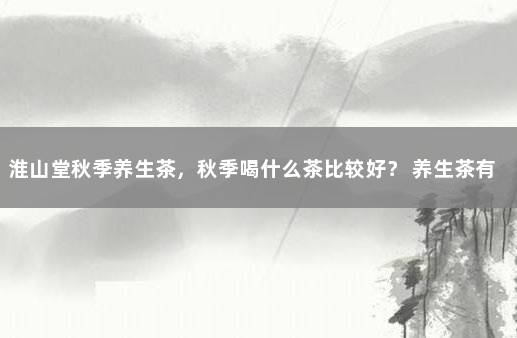 淮山堂秋季养生茶，秋季喝什么茶比较好？ 养生茶有